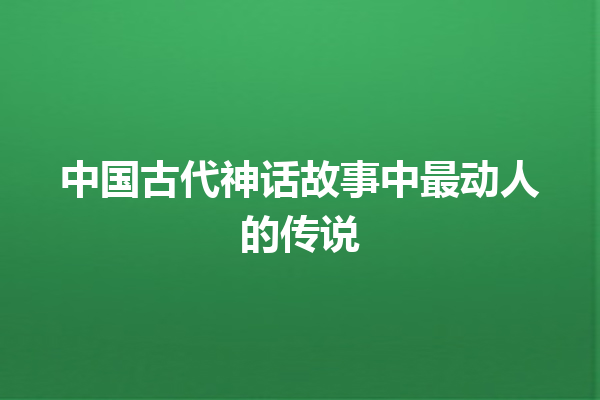 中国古代神话故事中最动人的传说